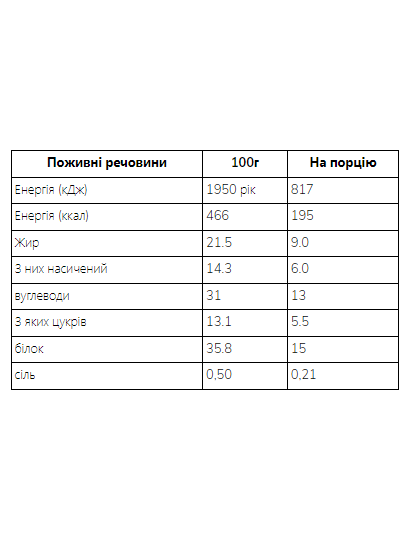 | Поживні речовини | 100г | На порцію |
|---|---|---|
| Енергія (кДж) | 1950 рік | 817 |
| Енергія (ккал) | 466 | 195 |
| Жир | 21.5 | 9.0 |
| З них насичений | 14.3 | 6.0 |
| вуглеводи | 31 | 13 |
| З яких цукрів | 13.1 | 5.5 |
| білок | 35.8 | 15 |
| сіль | 0,50 | 0,21 |